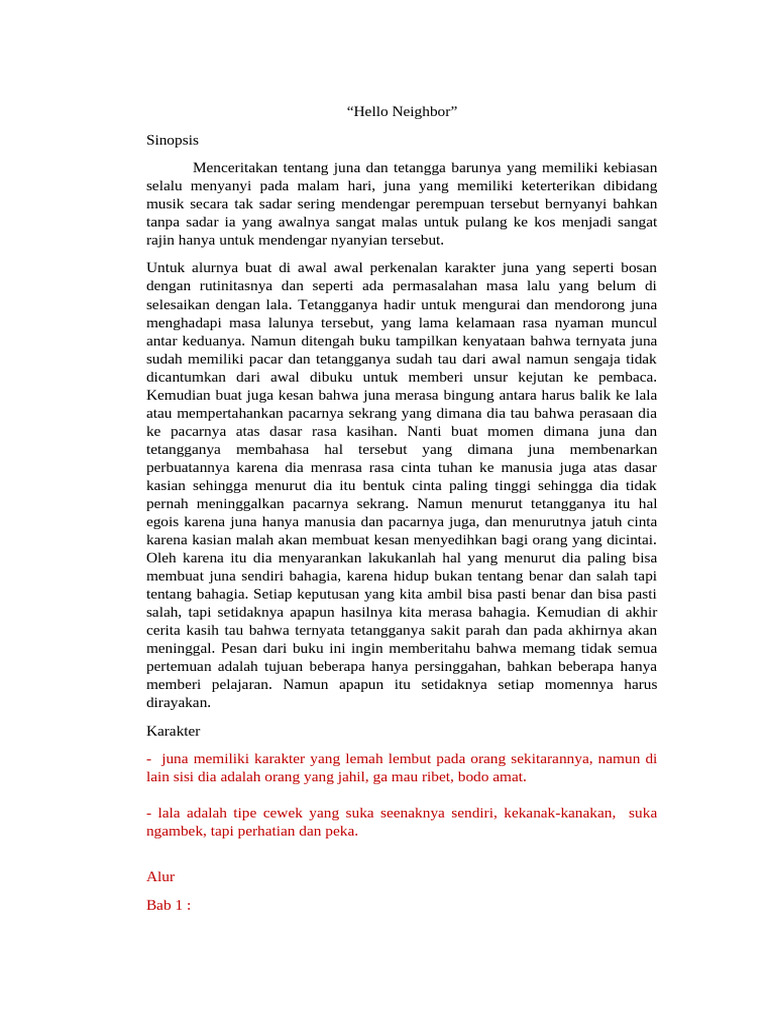 "Hello Neighbor"

Sinopsis

Menceritakan tentang juna dan tetangga barunya yang memiliki kebiasan selalu menyanyi pada malam hari, juna yang memiliki keterterikan dibidang musik secara tak sadar sering mendengar perempuan tersebut bernyanyi bahkan tanpa sadar ia yang awalnya sangat malas untuk pulang ke kos menjadi sangat rajin hanya untuk mendengar nyanyian tersebut.

Untuk alurnya buat di awal awal perkenalan karakter juna yang seperti bosan dengan rutinitasnya dan seperti ada permasalahan masa lalu yang belum di selesaikan dengan lala. Tetangganya hadir untuk mengurai dan mendorong juna menghadapi masa lalunya tersebut, yang lama kelamaan rasa nyaman muncul antar keduanya. Namun ditengah buku tampilkan kenyataan bahwa ternyata juna sudah memiliki pacar dan tetangganya sudah tau dari awal namun sengaja tidak dicantumkan dari awal dibuku untuk memberi unsur kejutan ke pembaca. Kemudian buat juga kesan bahwa juna merasa bingung antara harus balik ke lala atau mempertahankan pacarnya sekrang yang dimana dia tau bahwa perasaan dia ke pacarnya atas dasar rasa kasihan. Nanti buat momen dimana juna dan tetangganya membahasa hal tersebut yang dimana juna membenarkan perbuatannya karena dia menrasa rasa cinta tuhan ke manusia juga atas dasar kasian sehingga menurut dia itu bentuk cinta paling tinggi sehingga dia tidak pernah meninggalkan pacarnya sekrang. Namun menurut tetangganya itu hal egois karena juna hanya manusia dan pacarnya juga, dan menurutnya jatuh cinta karena kasian malah akan membuat kesan menyedihkan bagi orang yang dicintai. Oleh karena itu dia menyarankan lakukanlah hal yang menurut dia paling bisa membuat juna sendiri bahagia, karena hidup bukan tentang benar dan salah tapi tentang bahagia. Setiap keputusan yang kita ambil bisa pasti benar dan bisa pasti salah, tapi setidaknya apapun hasilnya kita merasa bahagia. Kemudian di akhir cerita kasih tau bahwa ternyata tetangganya sakit parah dan pada akhirnya akan meninggal. Pesan dari buku ini ingin memberitahu bahwa memang tidak semua pertemuan adalah tujuan beberapa hanya persinggahan, bahkan beberapa hanya memberi pelajaran. Namun apapun itu setidaknya setiap momennya harus dirayakan.

Karakter

- juna memiliki karakter yang lemah lembut pada orang sekitarannya, namun di lain sisi dia adalah orang yang jahil, ga mau ribet, bodo amat.

- lala adalah tipe cewek yang suka seenaknya sendiri, kekanak-kanakan, suka ngambek, tapi perhatian dan peka.

Alur

Bab 1 :